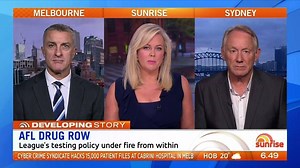 MELBOURNE
SUNRISE
SYDNEY

DEVELOPING STORY
AFL DRUG ROW
League's testing policy under fire from within
sunrise

CYBER CRIME SYNDICATE HACKS 15,000 PATIENT FILES AT CABRINI HOSPITAL IN MELB
HOB 20°
6.49